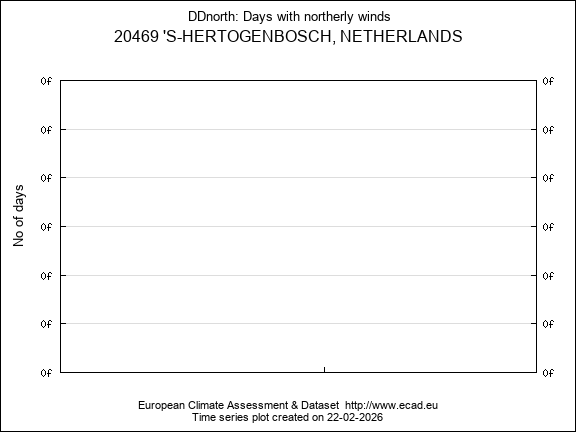 DDnorth: Days with northerly winds
20469 'S-HERTOGENBOSCH, NETHERLANDS

No of days

0f 0f
0f 0f
0f 0f
0f 0f
0f 0f
0f 0f
0f 0f

European Climate Assessment & Dataset http://www.ecad.eu
Time series plot created on 22-02-2026